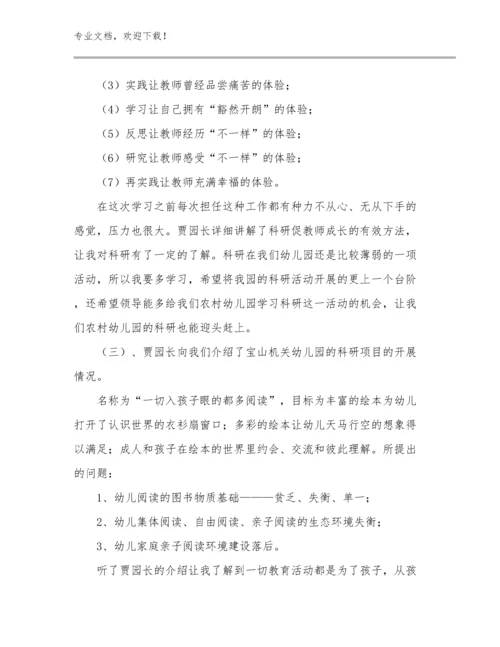 专业文档，欢迎下载！

（3）实践让教师曾经品尝痛苦的体验；

（4）学习让自己拥有“豁然开朗”的体验；

（5）反思让教师经历“不一样”的体验；

（6）研究让教师感受“不一样”的体验；

（7）再实践让教师充满幸福的体验。

在这次学习之前每次担任这种工作都有种力不从心、无从下手的感觉，压力也很大。贾园长详细讲解了科研促教师成长的有效方法，让我对科研有了一定的了解。科研在我们幼儿园还是比较薄弱的一项活动，所以我要多学习，希望将我园的科研活动开展的更上一个台阶，还希望领导能多给我们农村幼儿园学习科研这一活动的机会，让我们农村幼儿园的科研也能迎头赶上。

（三）、贾园长向我们介绍了宝山机关幼儿园的科研项目的开展情况。

名称为“一切入孩子眼的都多阅读”，目标为丰富的绘本为幼儿打开了认识世界的衣衫扇窗口；多彩的绘本让幼儿天马行空的想象得以满足；成人和孩子在绘本的世界里约会、交流和彼此理解。所提出的问题：

1、幼儿阅读的图书物质基础———贫乏、失衡、单一；

2、幼儿集体阅读、自由阅读、亲子阅读的生态环境失衡；

3、幼儿家庭亲子阅读环境建设落后。

听了贾园长的介绍让我了解到一切教育活动都是为了孩子，从孩